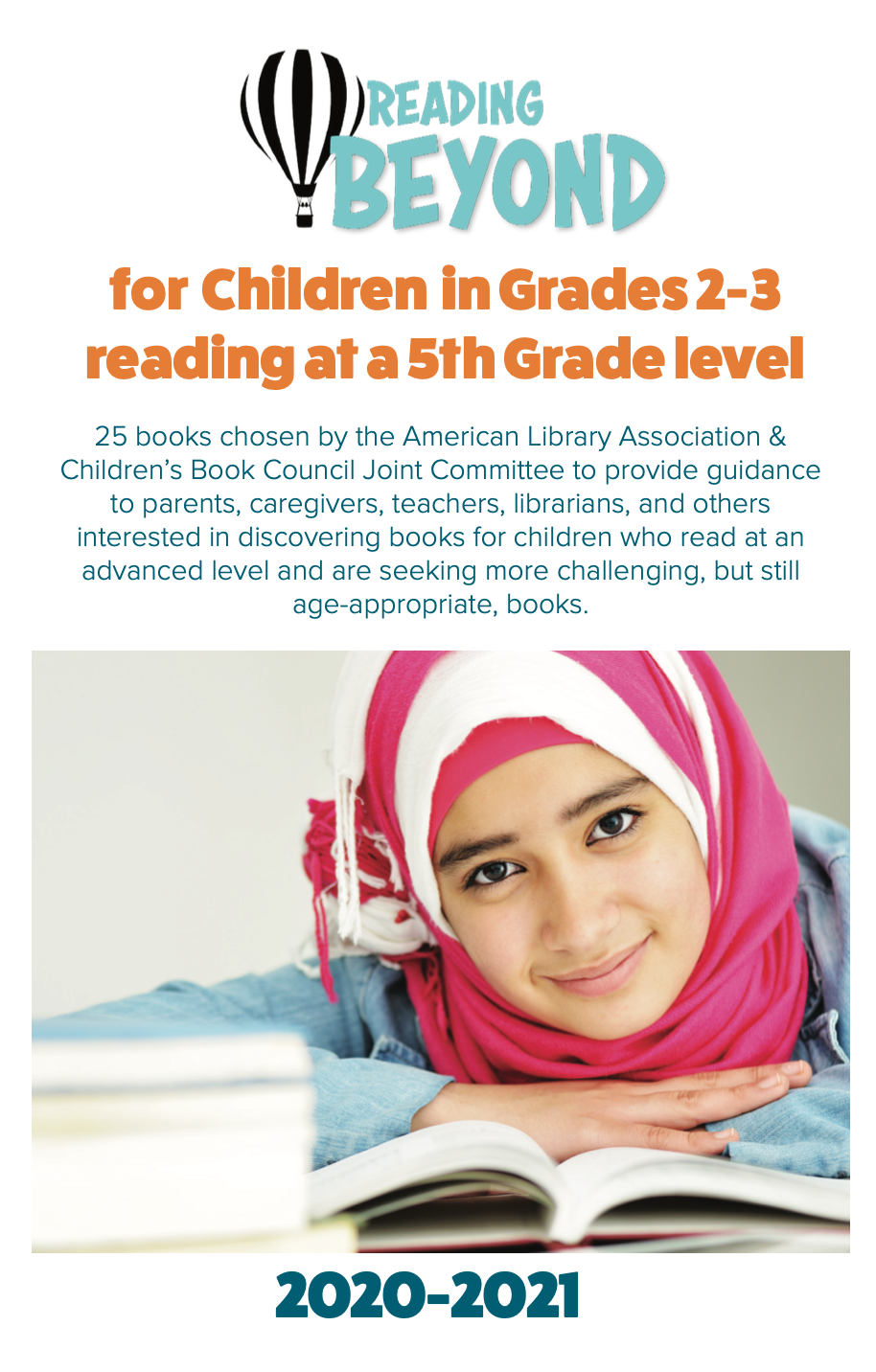 READING BEYOND

for Children in Grades 2-3 reading at a 5th Grade level

25 books chosen by the American Library Association & Children's Book Council Joint Committee to provide guidance to parents, caregivers, teachers, librarians, and others interested in discovering books for children who read at an advanced level and are seeking more challenging, but still age-appropriate, books.

2020-2021